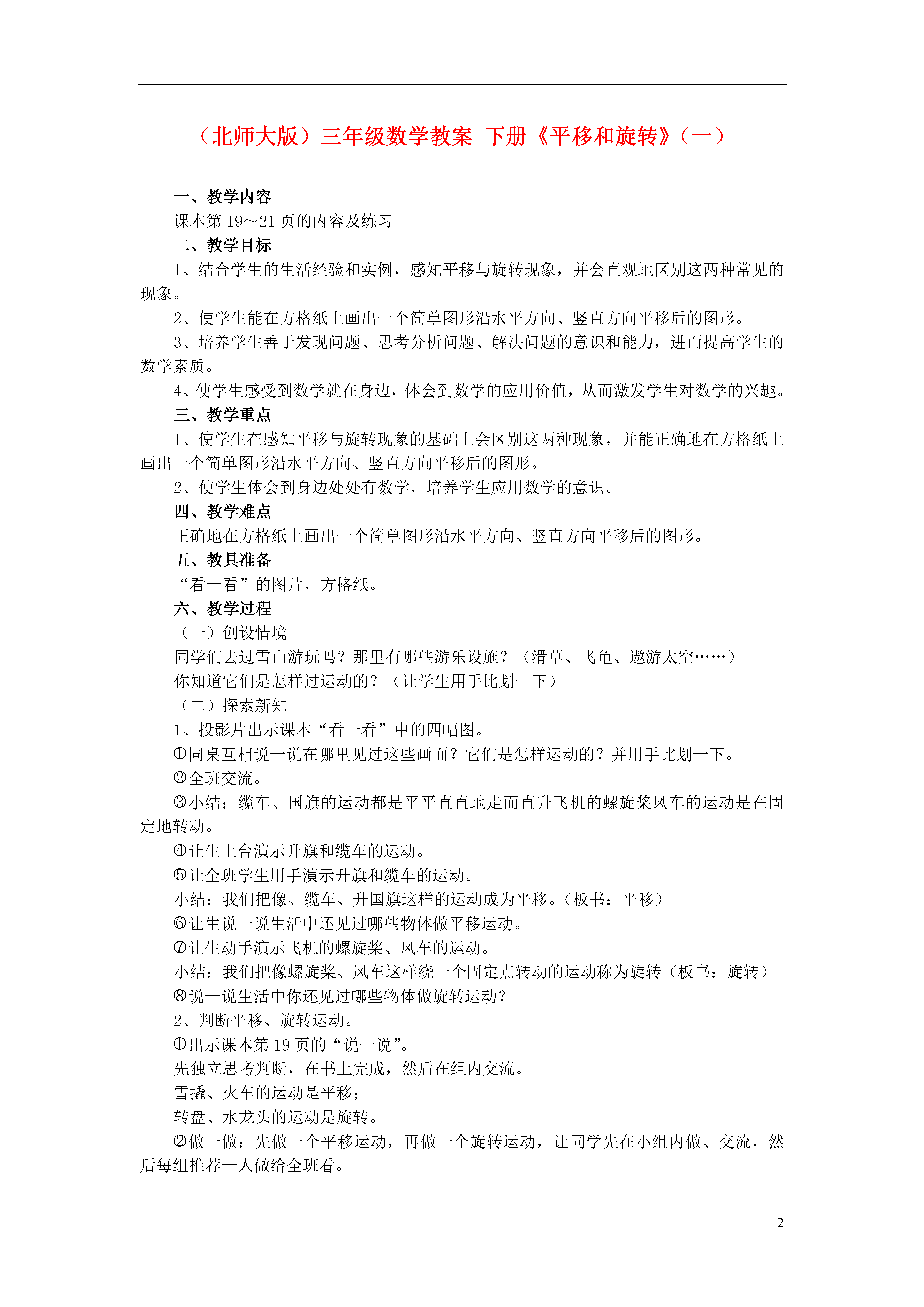 （北师大版）三年级数学教案 下册《平移和旋转》（一）

一、教学内容

课本第 19～21 页的内容及练习

二、教学目标

1、结合学生的生活经验和实例，感知平移与旋转现象，并会直观地区别这两种常见的现象。

2、使学生能在方格纸上画出一个简单图形沿水平方向、竖直方向平移后的图形。

3、培养学生善于发现问题、思考分析问题、解决问题的意识和能力，进而提高学生的数学素质。

4、使学生感受到数学就在身边，体会到数学的应用价值，从而激发学生对数学的兴趣。

三、教学重点

1、使学生在感知平移与旋转现象的基础上会区别这两种现象，并能正确地在方格纸上画出一个简单图形沿水平方向、竖直方向平移后的图形。

2、使学生体会到身边处处有数学，培养学生应用数学的意识。

四、教学难点

正确地在方格纸上画出一个简单图形沿水平方向、竖直方向平移后的图形。

五、教具准备

“看一看”的图片，方格纸。

六、教学过程

（一）创设情境

同学们去过雪山游玩吗？那里有哪些游乐设施？（滑草、飞龟、遨游太空……）

你知道它们是怎样过运动的？（让学生用手比划一下）

（二）探索新知

1、投影片出示课本“看一看”中的四幅图。

①同桌互相说一说在哪里见过这些画面？它们是怎样运动的？并用手比划一下。

②全班交流。

③小结：缆车、国旗的运动都是平平直直地走而直升飞机的螺旋桨风车的运动是在固定地转动。

④让生上台演示升旗和缆车的运动。

⑤让全班学生用手演示升旗和缆车的运动。

小结：我们把像、缆车、升国旗这样的运动成为平移。（板书：平移）

⑥让生说一说生活中还见过哪些物体做平移运动。

⑦让生动手演示飞机的螺旋桨、风车的运动。

小结：我们把像螺旋桨、风车这样绕一个固定点转动的运动称为旋转（板书：旋转）

⑧说一说生活中你还见过哪些物体做旋转运动？

2、判断平移、旋转运动。

①出示课本第 19 页的“说一说”。

先独立思考判断，在书上完成，然后在组内交流。

雪撬、火车的运动是平移；

转盘、水龙头的运动是旋转。

②做一做：先做一个平移运动，再做一个旋转运动，让同学先在小组内做、交流，然后每组推荐一人做给全班看。

2